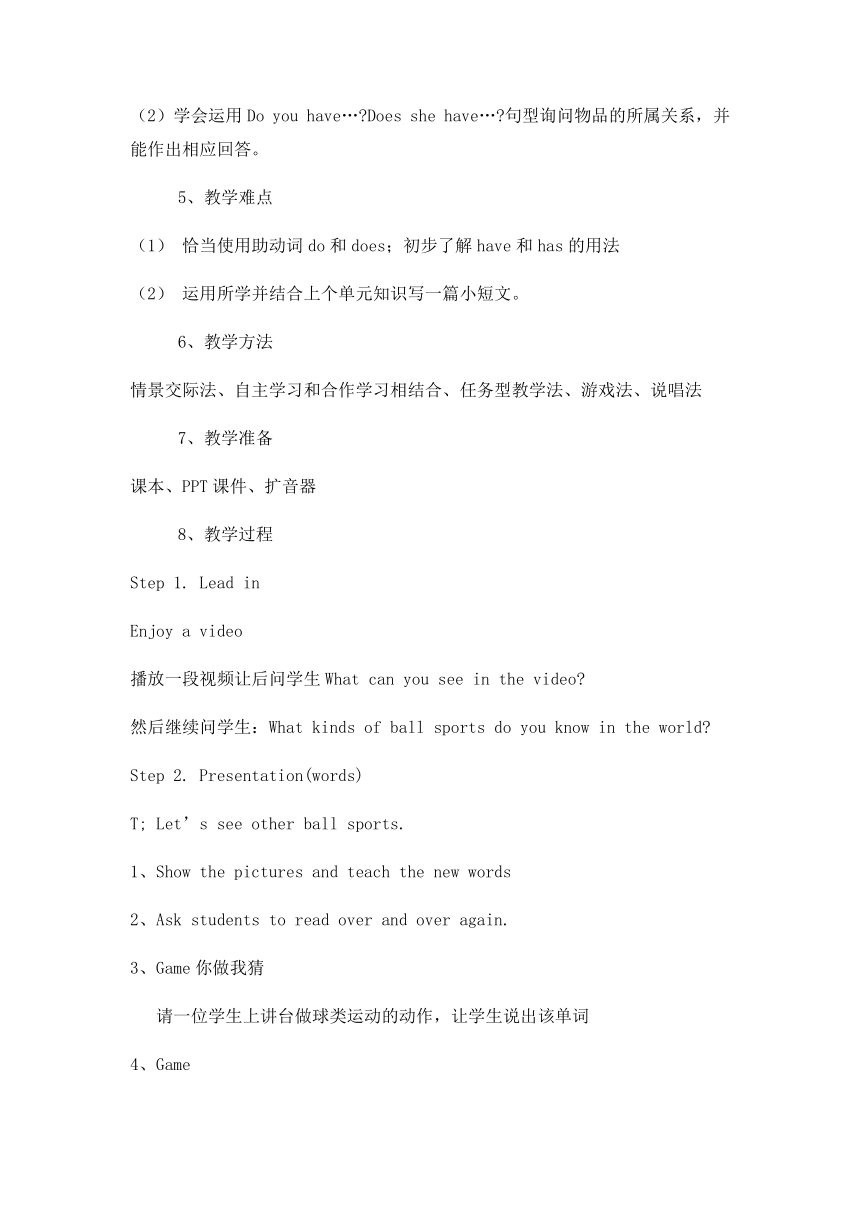 （2）学会运用 Do you have…?Does she have…?句型询问物品的所属关系，并能作出相应回答。

5、教学难点

（1） 恰当使用助动词 do 和 does；初步了解 have 和 has 的用法

（2） 运用所学并结合上个单元知识写一篇小短文。

6、教学方法

情景交际法、自主学习和合作学习相结合、任务型教学法、游戏法、说唱法

7、教学准备

课本、PPT 课件、扩音器

8、教学过程

Step 1. Lead in

Enjoy a video

播放一段视频让后问学生 What can you see in the video?

然后继续问学生：What kinds of ball sports do you know in the world?

Step 2. Presentation(words)

T; Let’s see other ball sports.

1、Show the pictures and teach the new words

2、Ask students to read over and over again.

3、Game 你做我猜

请一位学生上讲台做球类运动的动作，让学生说出该单词

4、Game